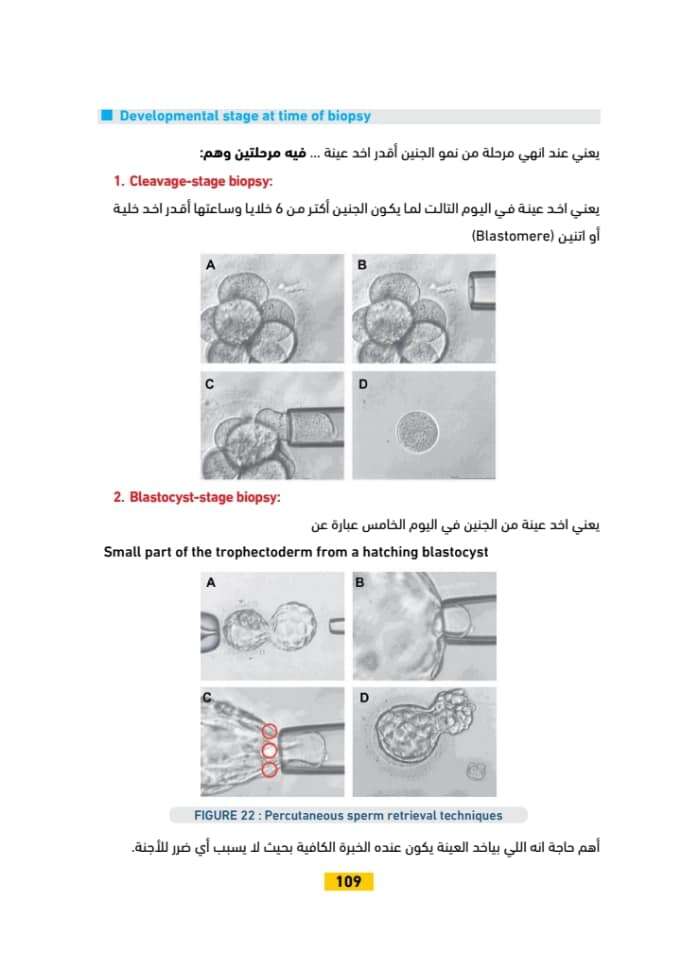 Developmental stage at time of biopsy

يعني عند انهي مرحلة من نمو الجنين أقدر اخد عينة ... فيه مرحلتين وهم:

1. Cleavage-stage biopsy:

يعني اخد عينة في اليوم التالت لما يكون الجنين أكتر من 6 خلايا وساعتها أقدر اخد خلية أو اتنين (Blastomere)

A B C D

2. Blastocyst-stage biopsy:

يعني اخد عينة من الجنين في اليوم الخامس عبارة عن

Small part of the trophectoderm from a hatching blastocyst

A B C D

FIGURE 22 : Percutaneous sperm retrieval techniques

أهم حاجة انه اللي بياخد العينة يكون عنده الخبرة الكافية بحيث لا يسبب أي ضرر للأجنة.

109